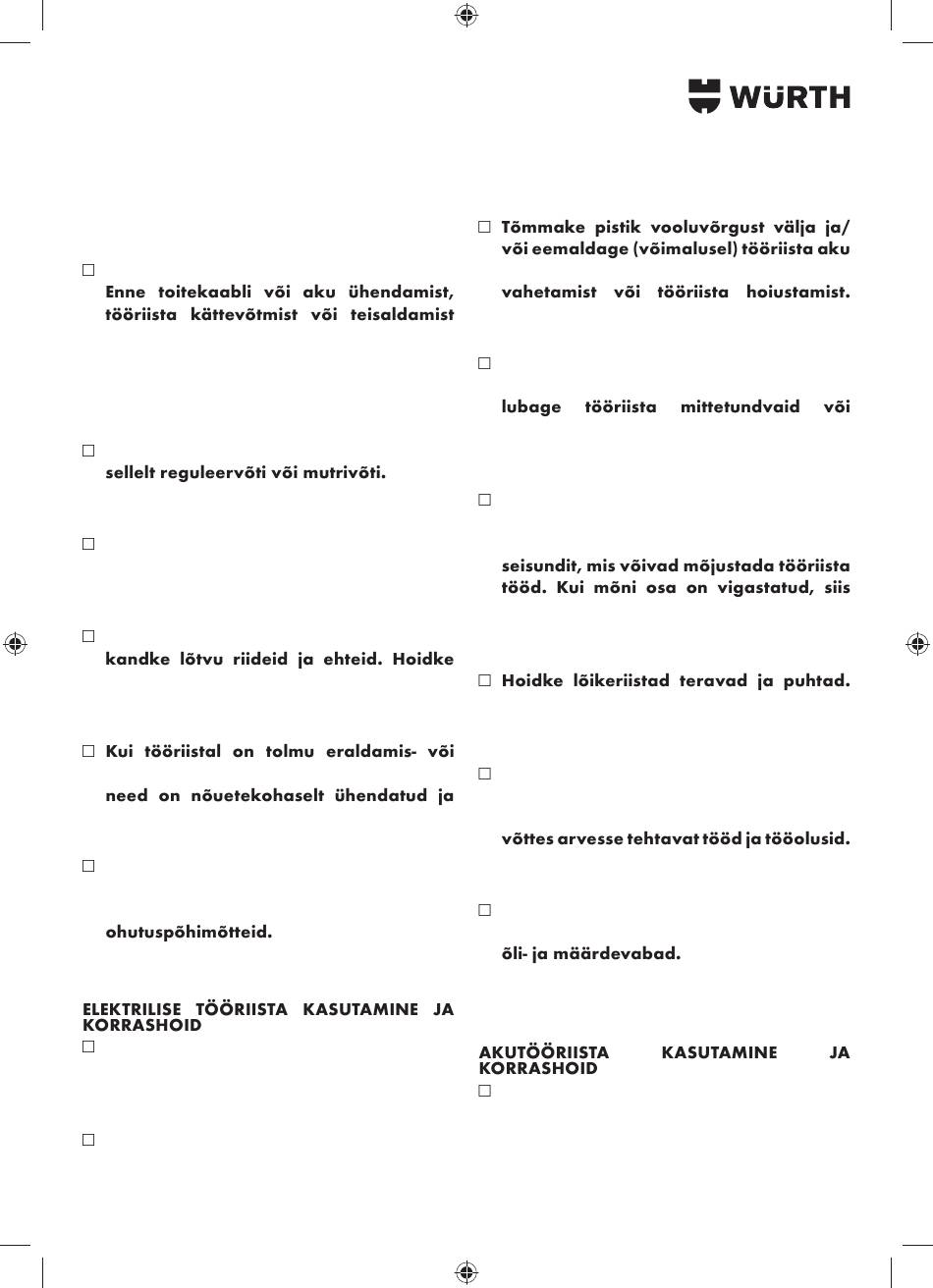 WÜRTH

☐

Enne toitekaabli või aku ühendamist, tööriista kättevõtmist või teisaldamist

☐

sellelt reguleervõti või mutrivõti.

☐

☐

kandke lõtvu riideid ja ehteid. Hoidke

☐ Kui tööriistal on tolmu eraldamis- või

need on nõuetekohaselt ühendatud ja

☐

ohutuspõhimõtteid.

ELEKTRILISE TÖÖRIISTA KASUTAMINE JA KORRASHOID

☐

☐

☐ Tõmmake pistik vooluvõrgust välja ja/ või eemaldage (võimalusel) tööriista aku

vahetamist või tööriista hoiustamist.

☐

lubage tööriista mittetundvaid või

☐

seisundit, mis võivad mõjustada tööriista tööd. Kui mõni osa on vigastatud, siis

☐ Hoidke lõikeriistad teravad ja puhtad.

☐

võttes arvesse tehtavat tööd ja tööolusid.

☐

õli- ja määrdevabad.

AKUTÖÖRIISTA KASUTAMINE JA KORRASHOID

☐